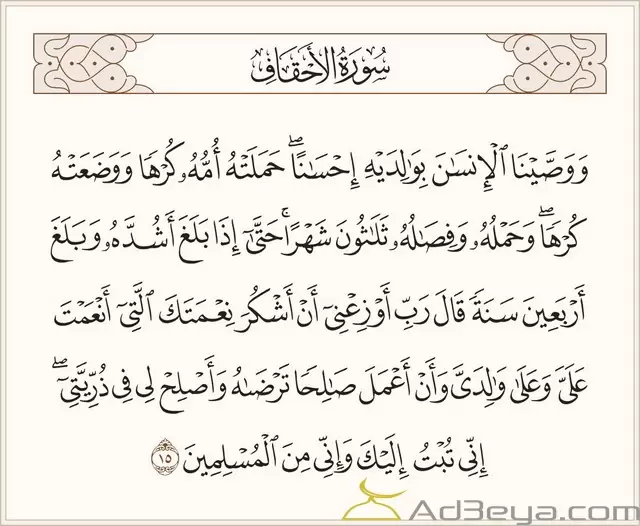 سُورَةُ الأَحْقَافِ

وَوَصَّيْنَا ٱلْإِنسَٰنَ بِوَٰلِدَيْهِ إِحْسَٰنًا ۖ حَمَلَتْهُ أُمُّهُۥ كُرْهًا وَوَضَعَتْهُ كُرْهًا ۖ وَحَمْلُهُۥ وَفِصَٰلُهُۥ ثَلَٰثُونَ شَهْرًا ۚ حَتَّىٰٓ إِذَا بَلَغَ أَشُدَّهُۥ وَبَلَغَ أَرْبَعِينَ سَنَةً قَالَ رَبِّ أَوْزِعْنِىٓ أَنْ أَشْكُرَ نِعْمَتَكَ ٱلَّتِىٓ أَنْعَمْتَ عَلَىَّ وَعَلَىٰ وَٰلِدَىَّ وَأَنْ أَعْمَلَ صَٰلِحًا تَرْضَىٰهُ وَأَصْلِحْ لِى فِى ذُرِّيَّتِىٓ ۖ إِنِّى تُبْتُ إِلَيْكَ وَإِنِّى مِنَ ٱلْمُسْلِمِينَ ١٥

Ad3eya.com